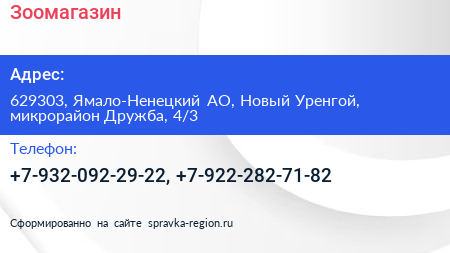 Зоомагазин

Адрес:

629303, Ямало-Ненецкий АО, Новый Уренгой, микрорайон Дружба, 4/3

Телефон:

+7-932-092-29-22, +7-922-282-71-82

Сформированно на сайте spravka-region.ru